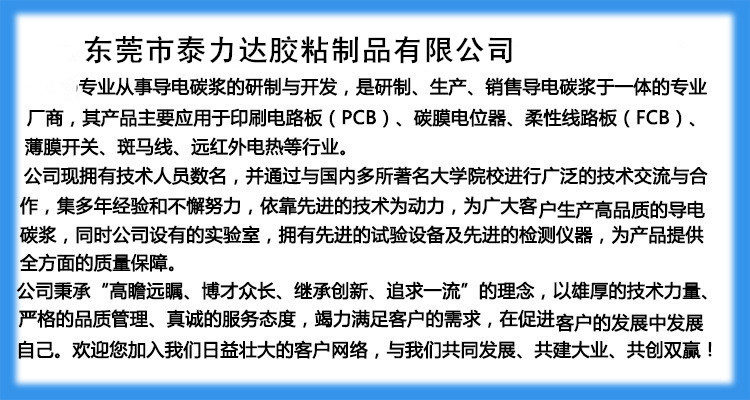 东莞市泰力达胶粘制品有限公司

专业从事导电碳浆的研制与开发，是研制、生产、销售导电碳浆于一体的专业厂商，其产品主要应用于印刷电路板（PCB）、碳膜电位器、柔性线路板（FCB）、薄膜开关、斑马线、远红外电热等行业。

公司现拥有技术人员数名，并通过与国内多所著名大学院校进行广泛的技术交流与合作，集多年经验和不懈努力，依靠先进的技术为动力，为广大客户生产高品质的导电碳浆，同时公司设有的实验室，拥有先进的试验设备及先进的检测仪器，为产品提供全方面的质量保障。

公司秉承“高瞻远瞩、博才众长、继承创新、追求一流”的理念，以雄厚的技术力量、严格的品质管理、真诚的服务态度，竭力满足客户的需求，在促进客户的发展中发展自己。欢迎您加入我们日益壮大的客户网络，与我们共同发展、共建大业、共创双赢！